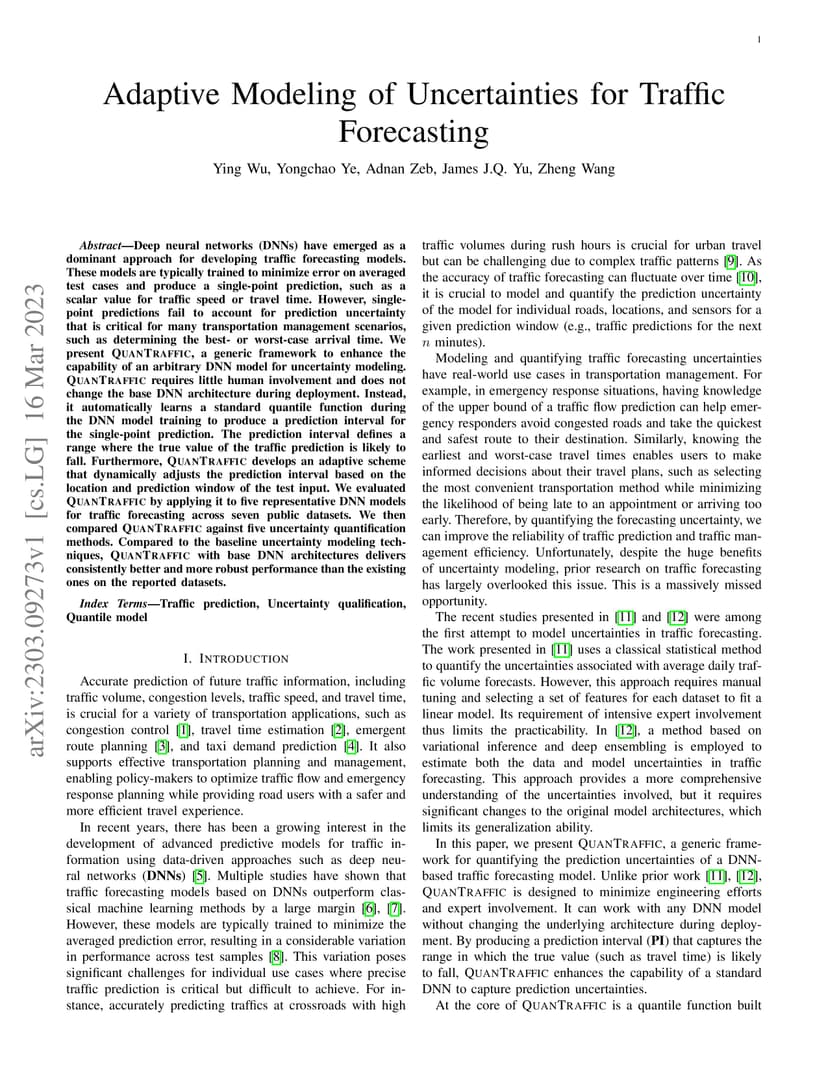 1

Adaptive Modeling of Uncertainties for Traffic Forecasting

Ying Wu, Yongchao Ye, Adnan Zeb, James J.Q. Yu, Zheng Wang

arXiv:2303.09273v1 [cs.LG] 16 Mar 2023

Abstract—Deep neural networks (DNNs) have emerged as a dominant approach for developing traffic forecasting models. These models are typically trained to minimize error on averaged test cases and produce a single-point prediction, such as a scalar value for traffic speed or travel time. However, single-point predictions fail to account for prediction uncertainty that is critical for many transportation management scenarios, such as determining the best- or worst-case arrival time. We present QUANTRAFFIC, a generic framework to enhance the capability of an arbitrary DNN model for uncertainty modeling. QUANTRAFFIC requires little human involvement and does not change the base DNN architecture during deployment. Instead, it automatically learns a standard quantile function during the DNN model training to produce a prediction interval for the single-point prediction. The prediction interval defines a range where the true value of the traffic prediction is likely to fall. Furthermore, QUANTRAFFIC develops an adaptive scheme that dynamically adjusts the prediction interval based on the location and prediction window of the test input. We evaluated QUANTRAFFIC by applying it to five representative DNN models for traffic forecasting across seven public datasets. We then compared QUANTRAFFIC against five uncertainty quantification methods. Compared to the baseline uncertainty modeling techniques, QUANTRAFFIC with base DNN architectures delivers consistently better and more robust performance than the existing ones on the reported datasets.

Index Terms—Traffic prediction, Uncertainty qualification, Quantile model

I. INTRODUCTION

Accurate prediction of future traffic information, including traffic volume, congestion levels, traffic speed, and travel time, is crucial for a variety of transportation applications, such as congestion control [1], travel time estimation [2], emergent route planning [3], and taxi demand prediction [4]. It also supports effective transportation planning and management, enabling policy-makers to optimize traffic flow and emergency response planning while providing road users with a safer and more efficient travel experience.

In recent years, there has been a growing interest in the development of advanced predictive models for traffic information using data-driven approaches such as deep neural networks (DNNs) [5]. Multiple studies have shown that traffic forecasting models based on DNNs outperform classical machine learning methods by a large margin [6], [7]. However, these models are typically trained to minimize the averaged prediction error, resulting in a considerable variation in performance across test samples [8]. This variation poses significant challenges for individual use cases where precise traffic prediction is critical but difficult to achieve. For instance, accurately predicting traffics at crossroads with high traffic volumes during rush hours is crucial for urban travel but can be challenging due to complex traffic patterns [9]. As the accuracy of traffic forecasting can fluctuate over time [10], it is crucial to model and quantify the prediction uncertainty of the model for individual roads, locations, and sensors for a given prediction window (e.g., traffic predictions for the next $n$ minutes).

Modeling and quantifying traffic forecasting uncertainties have real-world use cases in transportation management. For example, in emergency response situations, having knowledge of the upper bound of a traffic flow prediction can help emergency responders avoid congested roads and take the quickest and safest route to their destination. Similarly, knowing the earliest and worst-case travel times enables users to make informed decisions about their travel plans, such as selecting the most convenient transportation method while minimizing the likelihood of being late to an appointment or arriving too early. Therefore, by quantifying the forecasting uncertainty, we can improve the reliability of traffic prediction and traffic management efficiency. Unfortunately, despite the huge benefits of uncertainty modeling, prior research on traffic forecasting has largely overlooked this issue. This is a massively missed opportunity.

The recent studies presented in [11] and [12] were among the first attempt to model uncertainties in traffic forecasting. The work presented in [11] uses a classical statistical method to quantify the uncertainties associated with average daily traffic volume forecasts. However, this approach requires manual tuning and selecting a set of features for each dataset to fit a linear model. Its requirement of intensive expert involvement thus limits the practicability. In [12], a method based on variational inference and deep ensembling is employed to estimate both the data and model uncertainties in traffic forecasting. This approach provides a more comprehensive understanding of the uncertainties involved, but it requires significant changes to the original model architectures, which limits its generalization ability.

In this paper, we present QUANTRAFFIC, a generic framework for quantifying the prediction uncertainties of a DNN-based traffic forecasting model. Unlike prior work [11], [12], QUANTRAFFIC is designed to minimize engineering efforts and expert involvement. It can work with any DNN model without changing the underlying architecture during deployment. By producing a prediction interval (PI) that captures the range in which the true value (such as travel time) is likely to fall, QUANTRAFFIC enhances the capability of a standard DNN to capture prediction uncertainties.

At the core of QUANTRAFFIC is a quantile function built